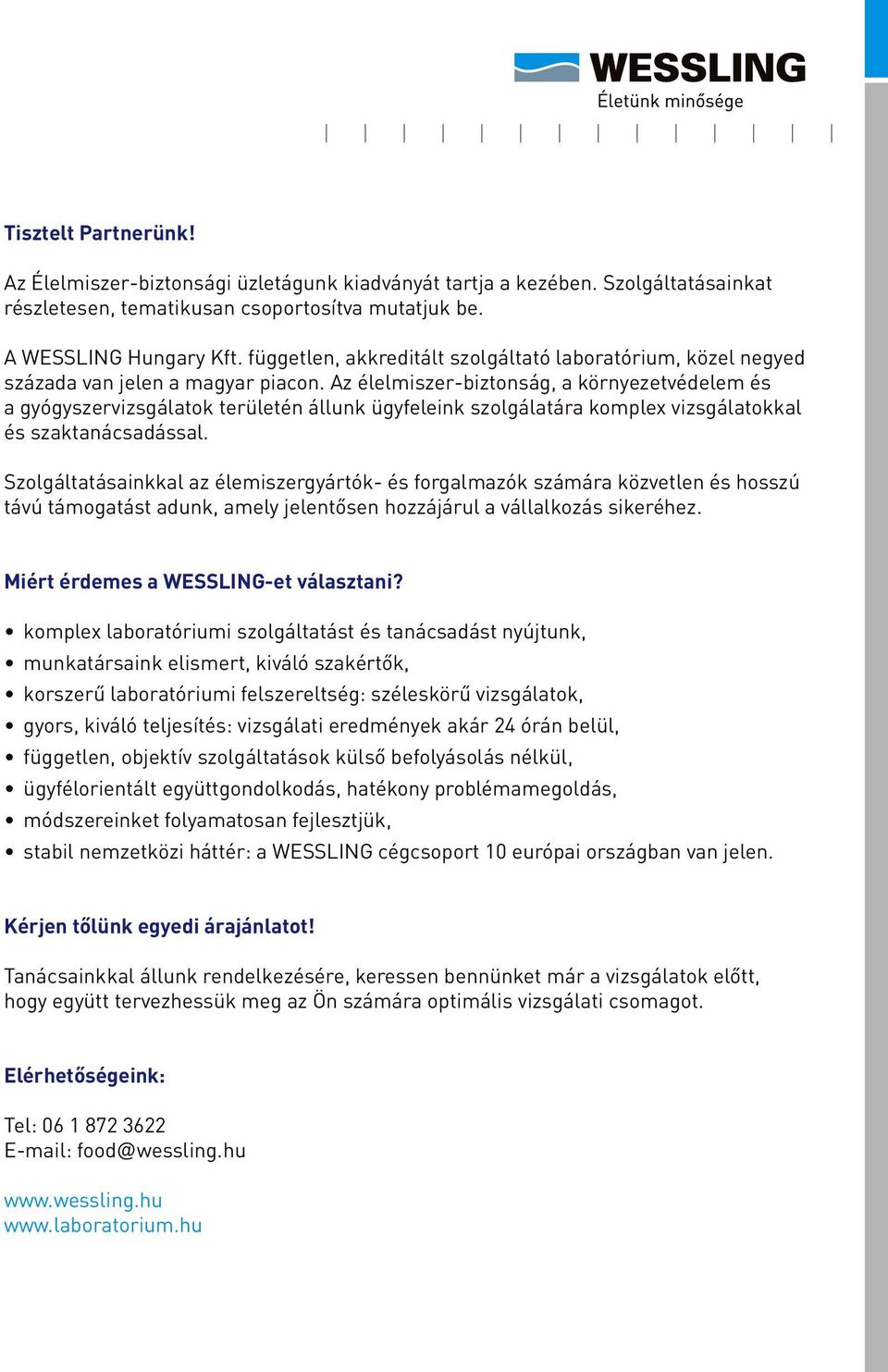 WESSLING
Életünk minősége

Tisztelt Partnerünk!

Az Élelmiszer-biztonsági üzletágunk kiadványát tartja a kezében. Szolgáltatásainkat részletesen, tematikusan csoportosítva mutatjuk be.

A WESSLING Hungary Kft. független, akkreditált szolgáltató laboratórium, közel negyed százada van jelen a magyar piacon. Az élelmiszer-biztonság, a környezetvédelem és a gyógyszervizsgálatok területén állunk ügyfeleink szolgálatára komplex vizsgálatokkal és szaktanácsadással.

Szolgáltatásainkkal az élemiszergyártók- és forgalmazók számára közvetlen és hosszú távú támogatást adunk, amely jelentősen hozzájárul a vállalkozás sikeréhez.

Miért érdemes a WESSLING-et választani?

• komplex laboratóriumi szolgáltatást és tanácsadást nyújtunk,
• munkatársaink elismert, kiváló szakértők,
• korszerű laboratóriumi felszereltség: széleskörű vizsgálatok,
• gyors, kiváló teljesítés: vizsgálati eredmények akár 24 órán belül,
• független, objektív szolgáltatások külső befolyásolás nélkül,
• ügyfélorientált együttgondolkodás, hatékony problémamegoldás,
• módszereinket folyamatosan fejlesztjük,
• stabil nemzetközi háttér: a WESSLING cégcsoport 10 európai országban van jelen.

Kérjen tőlünk egyedi árajánlatot!

Tanácsainkkal állunk rendelkezésére, keressen bennünket már a vizsgálatok előtt, hogy együtt tervezhessük meg az Ön számára optimális vizsgálati csomagot.

Elérhetőségeink:

Tel: 06 1 872 3622
E-mail: food@wessling.hu

www.wessling.hu
www.laboratorium.hu